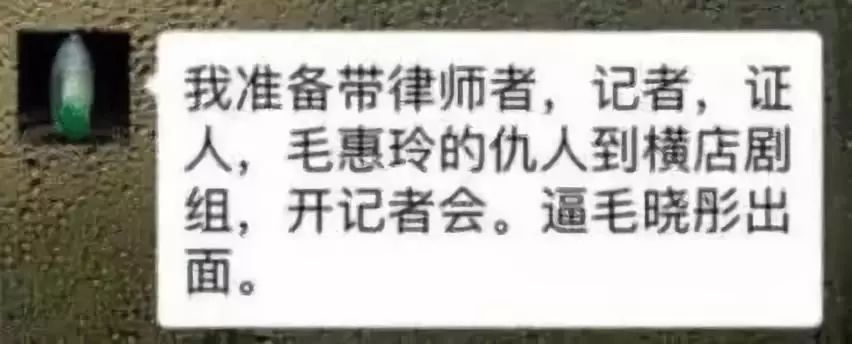 我准备带律师者，记者，证人，毛惠玲的仇人到横店剧组，开记者会。逼毛晓彤出面。